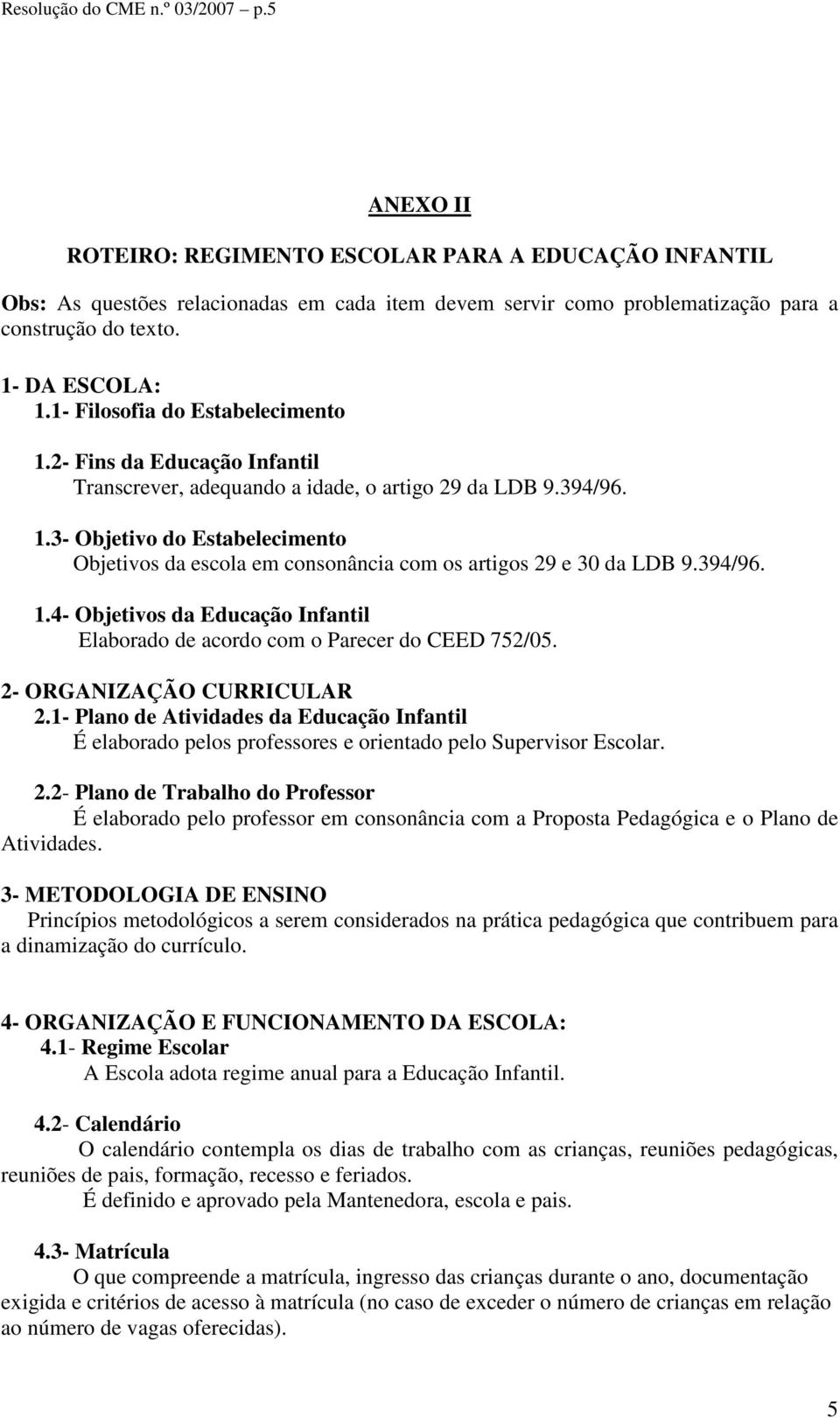 Resolução do CME n.º 03/2007 – p.5

ANEXO II

ROTEIRO: REGIMENTO ESCOLAR PARA A EDUCAÇÃO INFANTIL

Obs: As questões relacionadas em cada item devem servir como problematização para a construção do texto.

1- DA ESCOLA:
1.1- Filosofia do Estabelecimento
1.2- Fins da Educação Infantil
Transcrever, adequando a idade, o artigo 29 da LDB 9.394/96.
1.3- Objetivo do Estabelecimento
Objetivos da escola em consonância com os artigos 29 e 30 da LDB 9.394/96.
1.4- Objetivos da Educação Infantil
Elaborado de acordo com o Parecer do CEED 752/05.

2- ORGANIZAÇÃO CURRICULAR
2.1- Plano de Atividades da Educação Infantil
É elaborado pelos professores e orientado pelo Supervisor Escolar.

2.2- Plano de Trabalho do Professor
É elaborado pelo professor em consonância com a Proposta Pedagógica e o Plano de Atividades.

3- METODOLOGIA DE ENSINO
Princípios metodológicos a serem considerados na prática pedagógica que contribuem para a dinamização do currículo.

4- ORGANIZAÇÃO E FUNCIONAMENTO DA ESCOLA:
4.1- Regime Escolar
A Escola adota regime anual para a Educação Infantil.

4.2- Calendário
O calendário contempla os dias de trabalho com as crianças, reuniões pedagógicas, reuniões de pais, formação, recesso e feriados.
É definido e aprovado pela Mantenedora, escola e pais.

4.3- Matrícula
O que compreende a matrícula, ingresso das crianças durante o ano, documentação exigida e critérios de acesso à matrícula (no caso de exceder o número de crianças em relação ao número de vagas oferecidas).

5